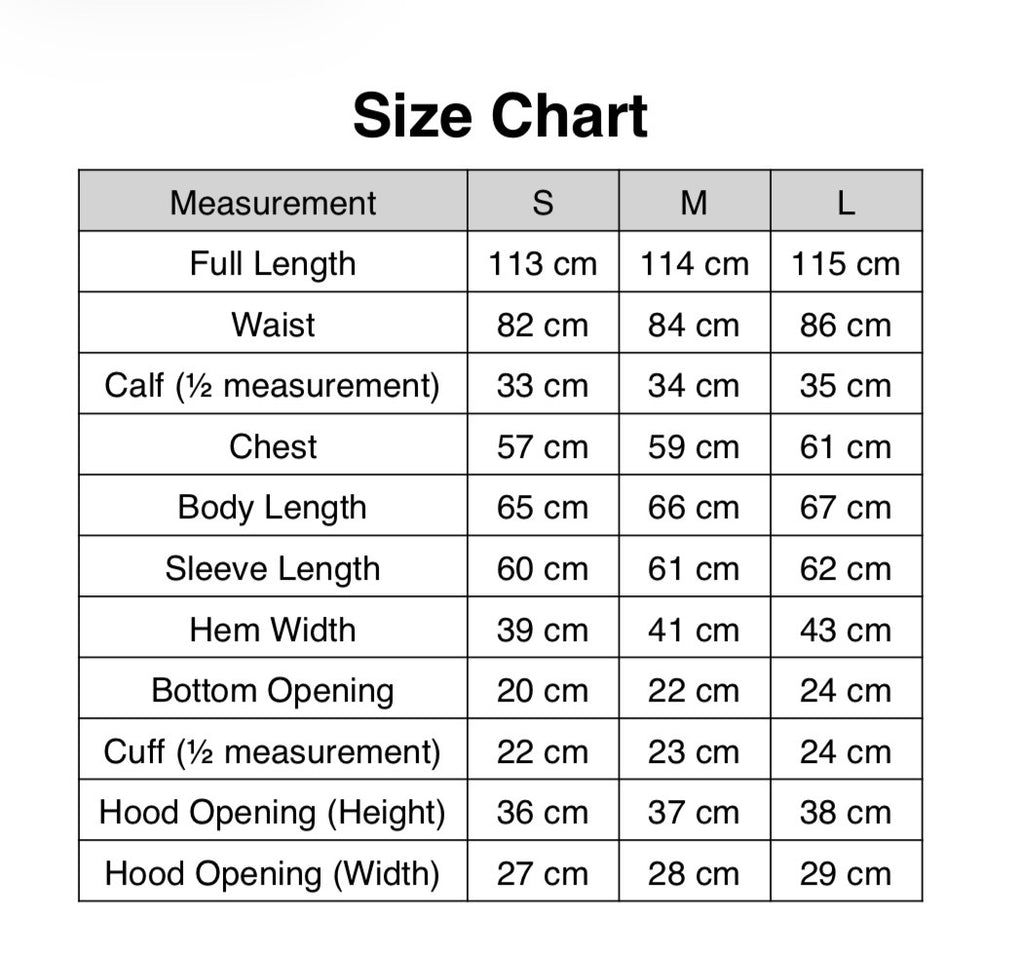 Size Chart

| Measurement | S | M | L |
|---|---|---|---|
| Full Length | 113 cm | 114 cm | 115 cm |
| Waist | 82 cm | 84 cm | 86 cm |
| Calf (½ measurement) | 33 cm | 34 cm | 35 cm |
| Chest | 57 cm | 59 cm | 61 cm |
| Body Length | 65 cm | 66 cm | 67 cm |
| Sleeve Length | 60 cm | 61 cm | 62 cm |
| Hem Width | 39 cm | 41 cm | 43 cm |
| Bottom Opening | 20 cm | 22 cm | 24 cm |
| Cuff (½ measurement) | 22 cm | 23 cm | 24 cm |
| Hood Opening (Height) | 36 cm | 37 cm | 38 cm |
| Hood Opening (Width) | 27 cm | 28 cm | 29 cm |